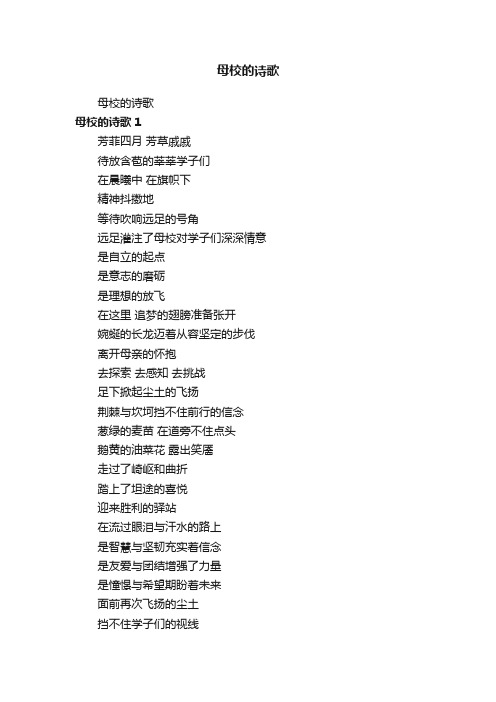 母校的诗歌

母校的诗歌

母校的诗歌 1

芳菲四月 芳草戚戚

待放含苞的莘莘学子们

在晨曦中 在旗帜下

精神抖擞地

等待吹响远足的号角

远足灌注了母校对学子们深深情意

是自立的起点

是意志的磨砺

是理想的放飞

在这里 追梦的翅膀准备张开

婉蜒的长龙迈着从容坚定的步伐

离开母亲的怀抱

去探索 去感知 去挑战

足下掀起尘土的飞扬

荆棘与坎坷挡不住前行的信念

葱绿的麦苗 在道旁不住点头

鹅黄的油菜花 露出笑靥

走过了崎岖和曲折

踏上了坦途的喜悦

迎来胜利的驿站

在流过眼泪与汗水的路上

是智慧与坚韧充实着信念

是友爱与团结增强了力量

是憧憬与希望期盼着未来

面前再次飞扬的尘土

挡不住学子们的视线